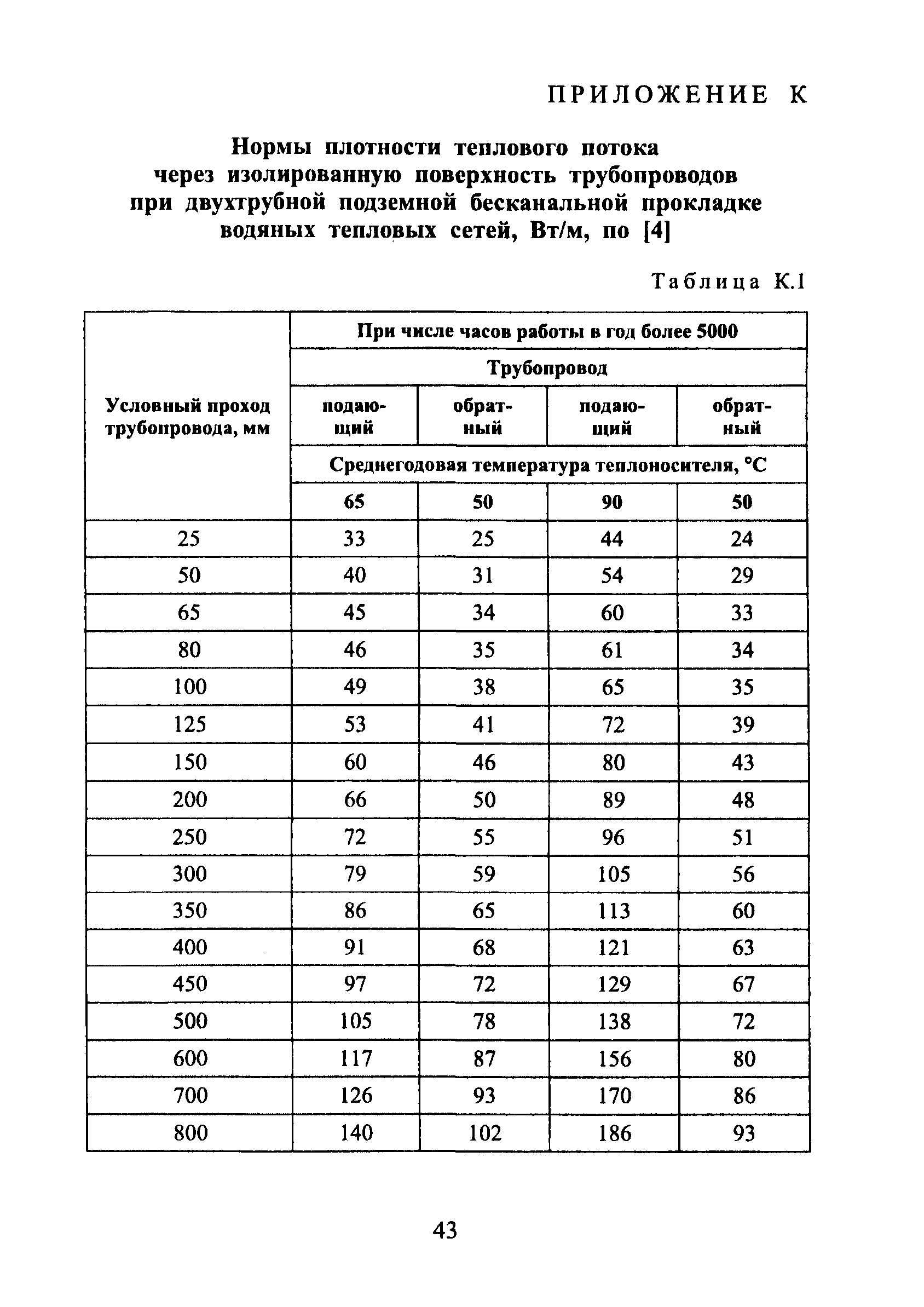 ПРИЛОЖЕНИЕ К

Нормы плотности теплового потока через изолированную поверхность трубопроводов при двухтрубной подземной бесканальной прокладке водяных тепловых сетей, Вт/м, по [4]

Таблица К.1

| Условный проход трубопровода, мм | При числе часов работы в год более 5000 | | | |
|---|---|---|---|---|
| | Трубопровод | | | |
| | подающий | обратный | подающий | обратный |
| | Среднегодовая температура теплоносителя, °С | | | |
| | 65 | 50 | 90 | 50 |
| 25 | 33 | 25 | 44 | 24 |
| 50 | 40 | 31 | 54 | 29 |
| 65 | 45 | 34 | 60 | 33 |
| 80 | 46 | 35 | 61 | 34 |
| 100 | 49 | 38 | 65 | 35 |
| 125 | 53 | 41 | 72 | 39 |
| 150 | 60 | 46 | 80 | 43 |
| 200 | 66 | 50 | 89 | 48 |
| 250 | 72 | 55 | 96 | 51 |
| 300 | 79 | 59 | 105 | 56 |
| 350 | 86 | 65 | 113 | 60 |
| 400 | 91 | 68 | 121 | 63 |
| 450 | 97 | 72 | 129 | 67 |
| 500 | 105 | 78 | 138 | 72 |
| 600 | 117 | 87 | 156 | 80 |
| 700 | 126 | 93 | 170 | 86 |
| 800 | 140 | 102 | 186 | 93 |

43